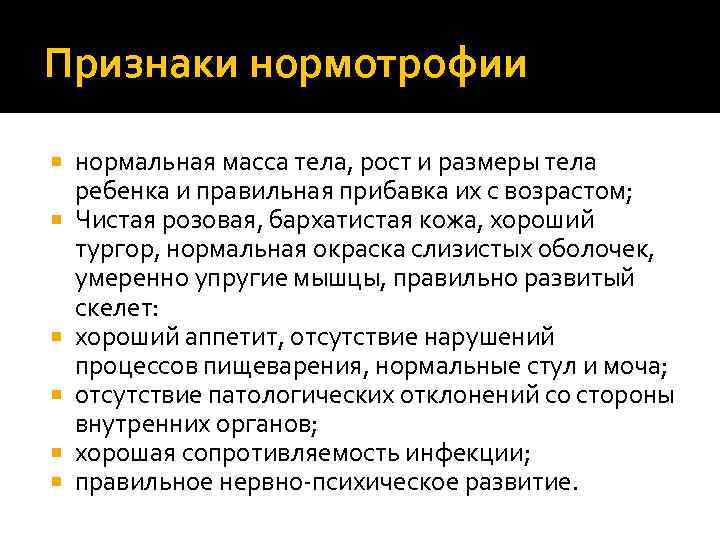 Признаки нормотрофии

- нормальная масса тела, рост и размеры тела ребенка и правильная прибавка их с возрастом;
- Чистая розовая, бархатистая кожа, хороший тургор, нормальная окраска слизистых оболочек, умеренно упругие мышцы, правильно развитый скелет:
- хороший аппетит, отсутствие нарушений процессов пищеварения, нормальные стул и моча;
- отсутствие патологических отклонений со стороны внутренних органов;
- хорошая сопротивляемость инфекции;
- правильное нервно-психическое развитие.